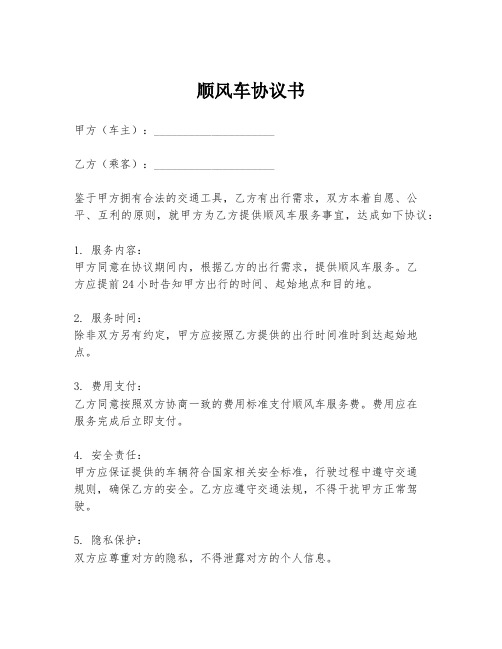 顺风车协议书

甲方（车主）：____________________

乙方（乘客）：____________________

鉴于甲方拥有合法的交通工具，乙方有出行需求，双方本着自愿、公平、互利的原则，就甲方为乙方提供顺风车服务事宜，达成如下协议：

1. 服务内容：
甲方同意在协议期间内，根据乙方的出行需求，提供顺风车服务。乙方应提前 24 小时告知甲方出行的时间、起始地点和目的地。

2. 服务时间：
除非双方另有约定，甲方应按照乙方提供的出行时间准时到达起始地点。

3. 费用支付：
乙方同意按照双方协商一致的费用标准支付顺风车服务费。费用应在服务完成后立即支付。

4. 安全责任：
甲方应保证提供的车辆符合国家相关安全标准，行驶过程中遵守交通规则，确保乙方的安全。乙方应遵守交通法规，不得干扰甲方正常驾驶。

5. 隐私保护：
双方应尊重对方的隐私，不得泄露对方的个人信息。